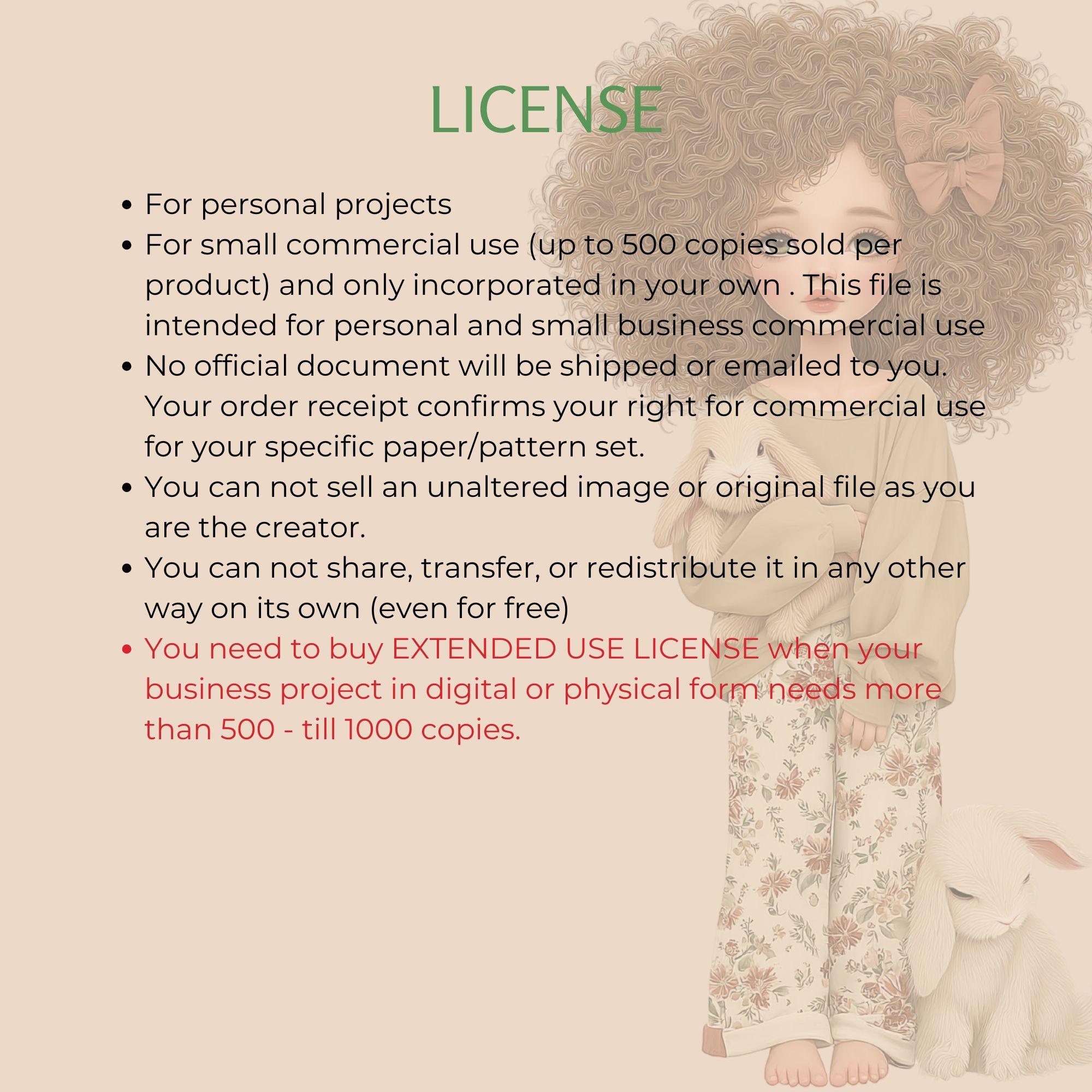 LICENSE

• For personal projects
• For small commercial use (up to 500 copies sold per product) and only incorporated in your own . This file is intended for personal and small business commercial use
• No official document will be shipped or emailed to you. Your order receipt confirms your right for commercial use for your specific paper/pattern set.
• You can not sell an unaltered image or original file as you are the creator.
• You can not share, transfer, or redistribute it in any other way on its own (even for free)
• You need to buy EXTENDED USE LICENSE when your business project in digital or physical form needs more than 500 - till 1000 copies.